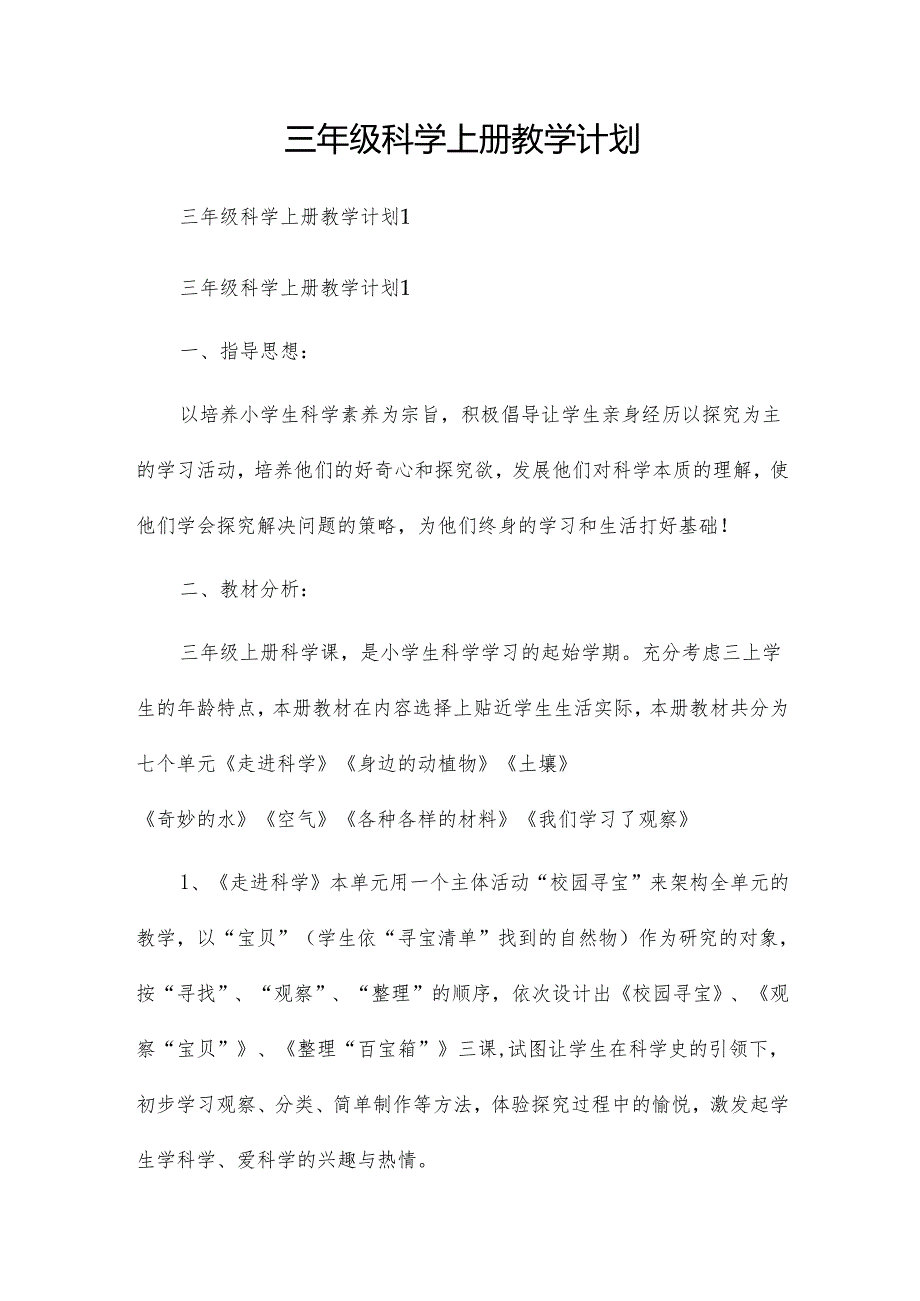 三年级科学上册教学计划

三年级科学上册教学计划1

三年级科学上册教学计划1

一、指导思想：

以培养小学生科学素养为宗旨，积极倡导让学生亲身经历以探究为主的学习活动，培养他们的好奇心和探究欲，发展他们对科学本质的理解，使他们学会探究解决问题的策略，为他们终身的学习和生活打好基础！

二、教材分析：

三年级上册科学课，是小学生科学学习的起始学期。充分考虑三上学生的年龄特点，本册教材在内容选择上贴近学生生活实际，本册教材共分为七个单元《走进科学》《身边的动植物》《土壤》

《奇妙的水》《空气》《各种各样的材料》《我们学习了观察》

1、《走进科学》本单元用一个主体活动“校园寻宝”来架构全单元的教学，以“宝贝”（学生依“寻宝清单”找到的自然物）作为研究的对象，按“寻找”、“观察”、“整理”的顺序，依次设计出《校园寻宝》、《观察“宝贝”》、《整理“百宝箱”》三课，试图让学生在科学史的引领下，初步学习观察、分类、简单制作等方法，体验探究过程中的愉悦，激发起学生学科学、爱科学的兴趣与热情。